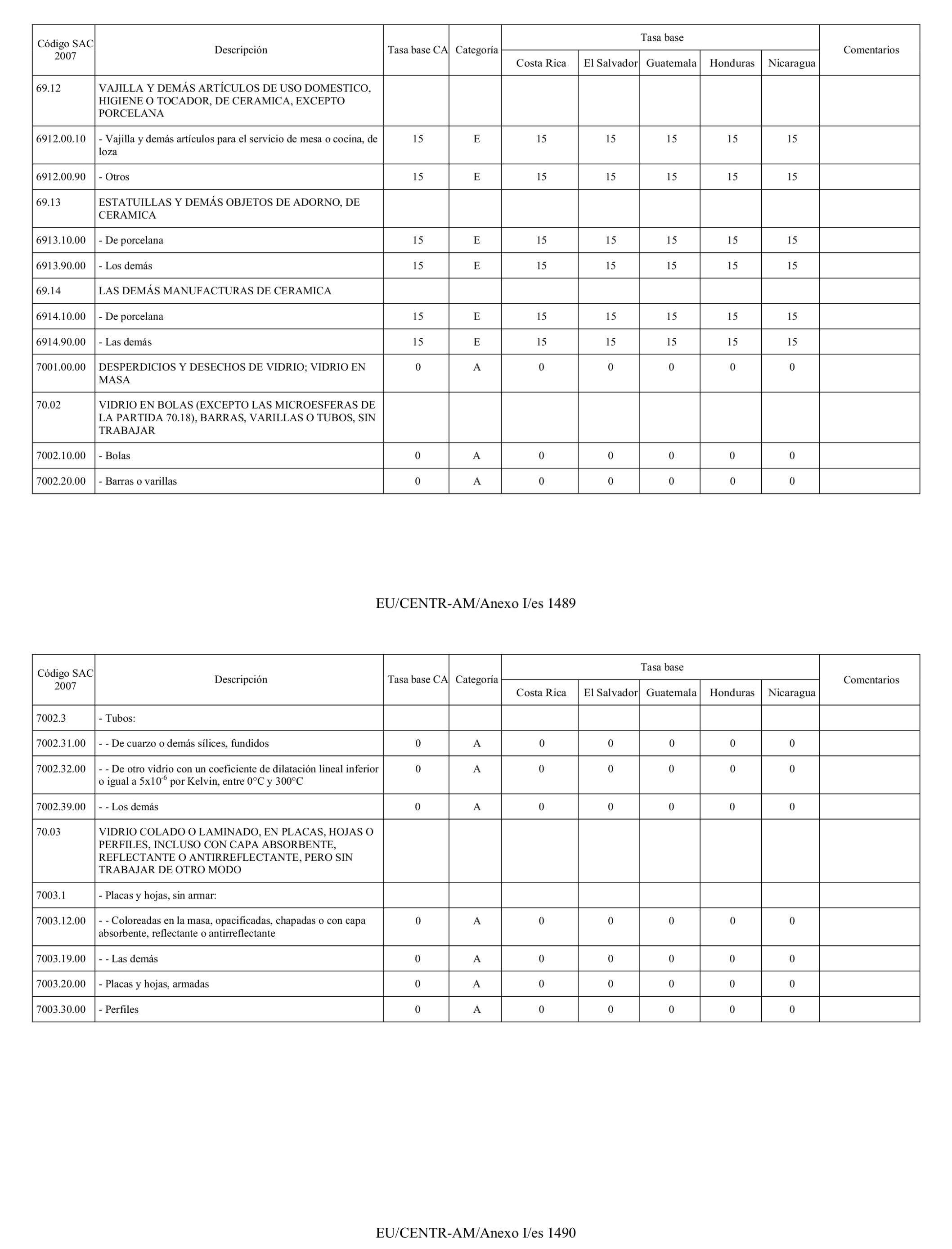 | Código SAC 2007 | Descripción | Tasa base CA | Categoría | Tasa base Costa Rica | Tasa base El Salvador | Tasa base Guatemala | Tasa base Honduras | Tasa base Nicaragua | Comentarios |
|---|---|---|---|---|---|---|---|---|---|
| 69.12 | VAJILLA Y DEMÁS ARTÍCULOS DE USO DOMESTICO, HIGIENE O TOCADOR, DE CERAMICA, EXCEPTO PORCELANA | | | | | | | | |
| 6912.00.10 | - Vajilla y demás artículos para el servicio de mesa o cocina, de loza | 15 | E | 15 | 15 | 15 | 15 | 15 | |
| 6912.00.90 | - Otros | 15 | E | 15 | 15 | 15 | 15 | 15 | |
| 69.13 | ESTATUILLAS Y DEMÁS OBJETOS DE ADORNO, DE CERAMICA | | | | | | | | |
| 6913.10.00 | - De porcelana | 15 | E | 15 | 15 | 15 | 15 | 15 | |
| 6913.90.00 | - Los demás | 15 | E | 15 | 15 | 15 | 15 | 15 | |
| 69.14 | LAS DEMÁS MANUFACTURAS DE CERAMICA | | | | | | | | |
| 6914.10.00 | - De porcelana | 15 | E | 15 | 15 | 15 | 15 | 15 | |
| 6914.90.00 | - Las demás | 15 | E | 15 | 15 | 15 | 15 | 15 | |
| 7001.00.00 | DESPERDICIOS Y DESECHOS DE VIDRIO; VIDRIO EN MASA | 0 | A | 0 | 0 | 0 | 0 | 0 | |
| 70.02 | VIDRIO EN BOLAS (EXCEPTO LAS MICROESFERAS DE LA PARTIDA 70.18), BARRAS, VARILLAS O TUBOS, SIN TRABAJAR | | | | | | | | |
| 7002.10.00 | - Bolas | 0 | A | 0 | 0 | 0 | 0 | 0 | |
| 7002.20.00 | - Barras o varillas | 0 | A | 0 | 0 | 0 | 0 | 0 | |

EU/CENTR-AM/Anexo I/es 1489

| Código SAC 2007 | Descripción | Tasa base CA | Categoría | Tasa base Costa Rica | Tasa base El Salvador | Tasa base Guatemala | Tasa base Honduras | Tasa base Nicaragua | Comentarios |
|---|---|---|---|---|---|---|---|---|---|
| 7002.3 | - Tubos: | | | | | | | | |
| 7002.31.00 | - - De cuarzo o demás sílices, fundidos | 0 | A | 0 | 0 | 0 | 0 | 0 | |
| 7002.32.00 | - - De otro vidrio con un coeficiente de dilatación lineal inferior o igual a $5x10^{-6}$ por Kelvin, entre 0°C y 300°C | 0 | A | 0 | 0 | 0 | 0 | 0 | |
| 7002.39.00 | - - Los demás | 0 | A | 0 | 0 | 0 | 0 | 0 | |
| 70.03 | VIDRIO COLADO O LAMINADO, EN PLACAS, HOJAS O PERFILES, INCLUSO CON CAPA ABSORBENTE, REFLECTANTE O ANTIRREFLECTANTE, PERO SIN TRABAJAR DE OTRO MODO | | | | | | | | |
| 7003.1 | - Placas y hojas, sin armar: | | | | | | | | |
| 7003.12.00 | - - Coloreadas en la masa, opacificadas, chapadas o con capa absorbente, reflectante o antirreflectante | 0 | A | 0 | 0 | 0 | 0 | 0 | |
| 7003.19.00 | - - Las demás | 0 | A | 0 | 0 | 0 | 0 | 0 | |
| 7003.20.00 | - Placas y hojas, armadas | 0 | A | 0 | 0 | 0 | 0 | 0 | |
| 7003.30.00 | - Perfiles | 0 | A | 0 | 0 | 0 | 0 | 0 | |

EU/CENTR-AM/Anexo I/es 1490